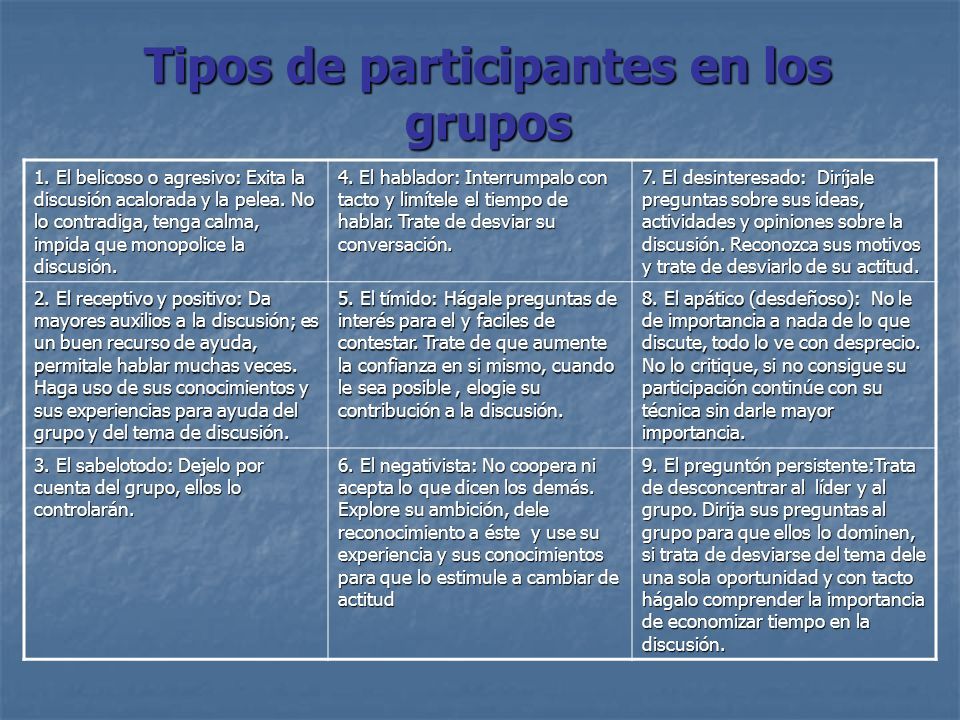 Tipos de participantes en los grupos

| | | |
|---|---|---|
| 1. El belicoso o agresivo: Exita la discusión acalorada y la pelea. No lo contradiga, tenga calma, impida que monopolice la discusión. | 4. El hablador: Interrumpalo con tacto y limítele el tiempo de hablar. Trate de desviar su conversación. | 7. El desinteresado: Diríjale preguntas sobre sus ideas, actividades y opiniones sobre la discusión. Reconozca sus motivos y trate de desviarlo de su actitud. |
| 2. El receptivo y positivo: Da mayores auxilios a la discusión; es un buen recurso de ayuda, permitale hablar muchas veces. Haga uso de sus conocimientos y sus experiencias para ayuda del grupo y del tema de discusión. | 5. El tímido: Hágale preguntas de interés para el y faciles de contestar. Trate de que aumente la confianza en si mismo, cuando le sea posible , elogie su contribución a la discusión. | 8. El apático (desdeñoso): No le de importancia a nada de lo que discute, todo lo ve con desprecio. No lo critique, si no consigue su participación continúe con su técnica sin darle mayor importancia. |
| 3. El sabelotodo: Dejelo por cuenta del grupo, ellos lo controlarán. | 6. El negativista: No coopera ni acepta lo que dicen los demás. Explore su ambición, dele reconocimiento a éste y use su experiencia y sus conocimientos para que lo estimule a cambiar de actitud | 9. El preguntón persistente:Trata de desconcentrar al líder y al grupo. Dirija sus preguntas al grupo para que ellos lo dominen, si trata de desviarse del tema dele una sola oportunidad y con tacto hágalo comprender la importancia de economizar tiempo en la discusión. |